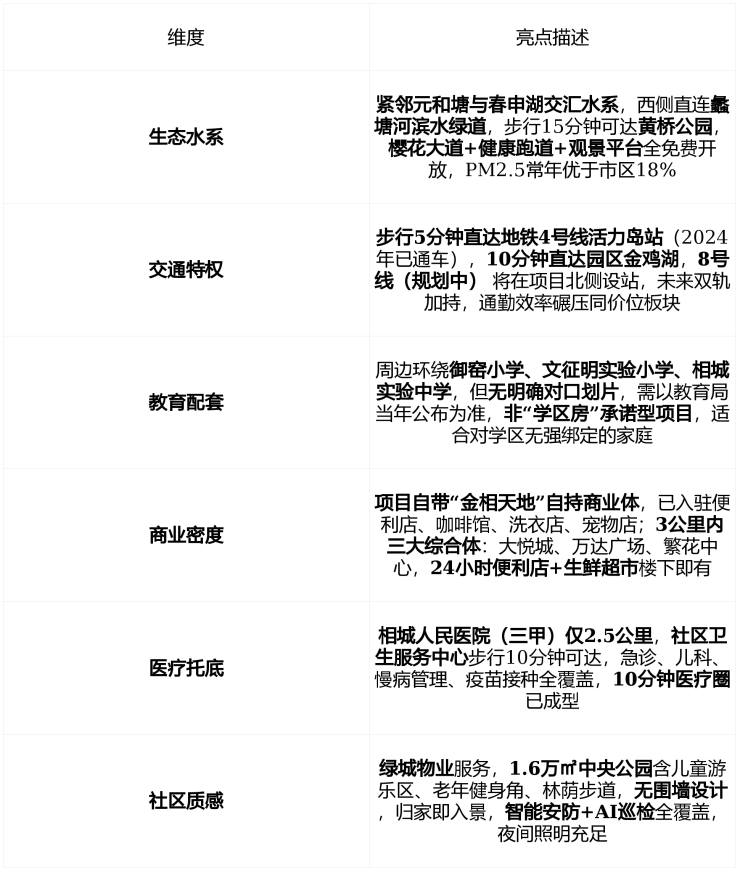 | 维度 | 亮点描述 |
|---|---|
| 生态水系 | 紧邻元和塘与春申湖交汇水系，西侧直连蠡塘河滨水绿道，步行15分钟可达黄桥公园，樱花大道+健康跑道+观景平台全免费开放，PM2.5常年优于市区18% |
| 交通特权 | 步行5分钟直达地铁4号线活力岛站（2024年已通车），10分钟直达园区金鸡湖，8号线（规划中）将在项目北侧设站，未来双轨加持，通勤效率碾压同价位板块 |
| 教育配套 | 周边环绕御窑小学、文征明实验小学、相城实验中学，但无明确对口划片，需以教育局当年公布为准，非“学区房”承诺型项目，适合对学区无强绑定的家庭 |
| 商业密度 | 项目自带“金相天地”自持商业体，已入驻便利店、咖啡馆、洗衣店、宠物店；3公里内三大综合体：大悦城、万达广场、繁花中心，24小时便利店+生鲜超市楼下即有 |
| 医疗托底 | 相城人民医院（三甲）仅2.5公里，社区卫生服务中心步行10分钟可达，急诊、儿科、慢病管理、疫苗接种全覆盖，10分钟医疗圈已成型 |
| 社区质感 | 绿城物业服务，1.6万㎡中央公园含儿童游乐区、老年健身角、林荫步道，无围墙设计，归家即入景，智能安防+AI巡检全覆盖，夜间照明充足 |